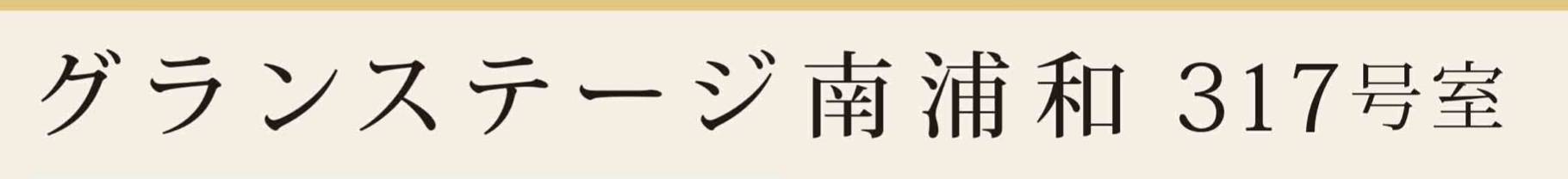 グランステージ南浦和 317号室